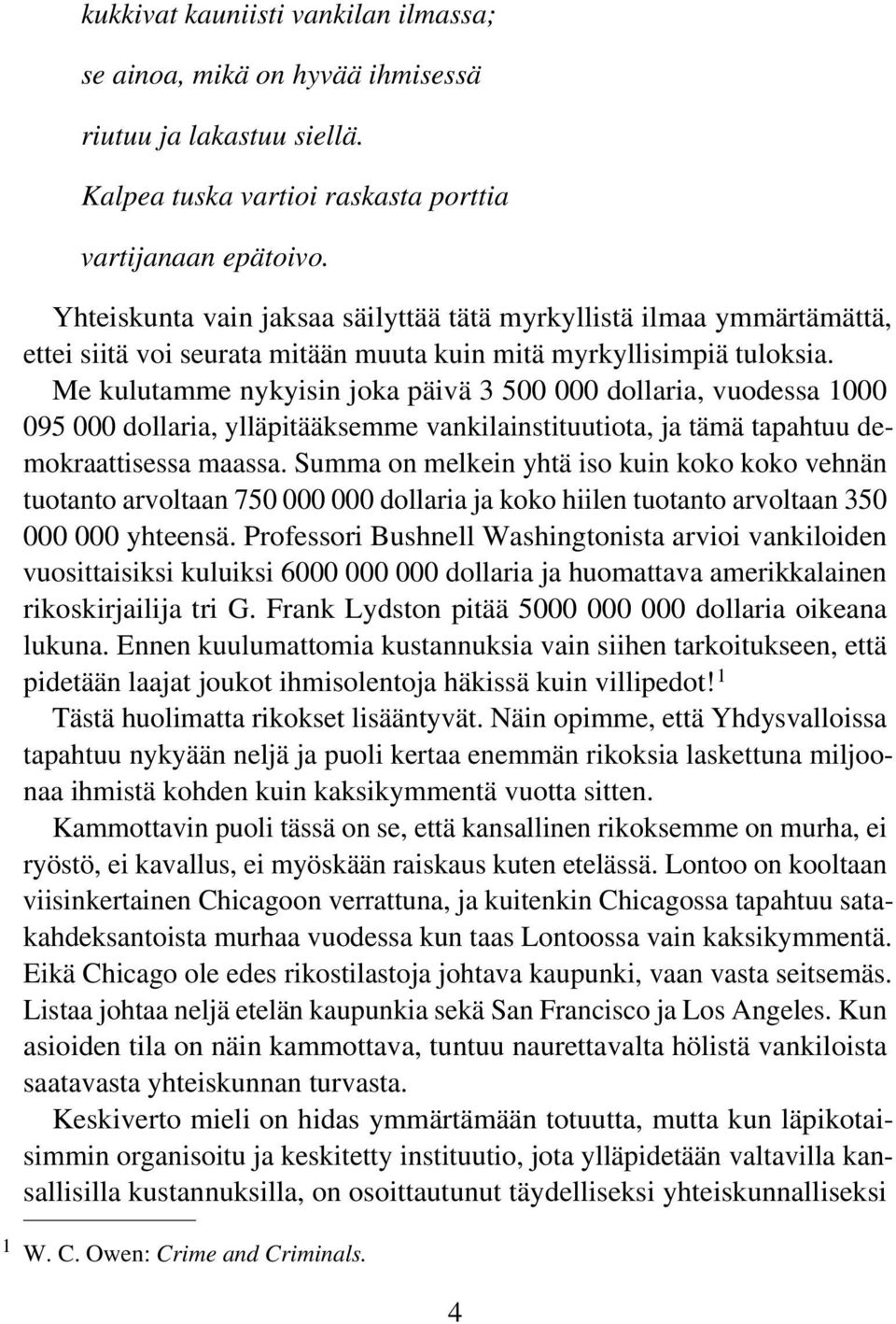 kukkivat kauniisti vankilan ilmassa;

se ainoa, mikä on hyvää ihmisessä

riutuu ja lakastuu siellä.

Kalpea tuska vartioi raskasta porttia

vartijanaan epätoivo.

Yhteiskunta vain jaksaa säilyttää tätä myrkyllistä ilmaa ymmärtämättä, ettei siitä voi seurata mitään muuta kuin mitä myrkyllisimpiä tuloksia. Me kulutamme nykyisin joka päivä 3 500 000 dollaria, vuodessa 1000 095 000 dollaria, ylläpitääksemme vankilainstituutiota, ja tämä tapahtuu demokraattisessa maassa. Summa on melkein yhtä iso kuin koko koko vehnän tuotanto arvoltaan 750 000 000 dollaria ja koko hiilen tuotanto arvoltaan 350 000 000 yhteensä. Professori Bushnell Washingtonista arvioi vankiloiden vuosittaisiksi kuluiksi 6000 000 000 dollaria ja huomattava amerikkalainen rikoskirjailija tri G. Frank Lydston pitää 5000 000 000 dollaria oikeana lukuna. Ennen kuulumattomia kustannuksia vain siihen tarkoitukseen, että pidetään laajat joukot ihmisolentoja häkissä kuin villipedot!$^1$

Tästä huolimatta rikokset lisääntyvät. Näin opimme, että Yhdysvalloissa tapahtuu nykyään neljä ja puoli kertaa enemmän rikoksia laskettuna miljoonaa ihmistä kohden kuin kaksikymmentä vuotta sitten.

Kammottavin puoli tässä on se, että kansallinen rikoksemme on murha, ei ryöstö, ei kavallus, ei myöskään raiskaus kuten etelässä. Lontoo on kooltaan viisinkertainen Chicagoon verrattuna, ja kuitenkin Chicagossa tapahtuu satakahdeksantoista murhaa vuodessa kun taas Lontoossa vain kaksikymmentä. Eikä Chicago ole edes rikostilastoja johtava kaupunki, vaan vasta seitsemäs. Listaa johtaa neljä etelän kaupunkia sekä San Francisco ja Los Angeles. Kun asioiden tila on näin kammottava, tuntuu naurettavalta hölistä vankiloista saatavasta yhteiskunnan turvasta.

Keskiverto mieli on hidas ymmärtämään totuutta, mutta kun läpikotaisimmin organisoitu ja keskitetty instituutio, jota ylläpidetään valtavilla kansallisilla kustannuksilla, on osoittautunut täydelliseksi yhteiskunnalliseksi

$^1$ W. C. Owen: Crime and Criminals.

4